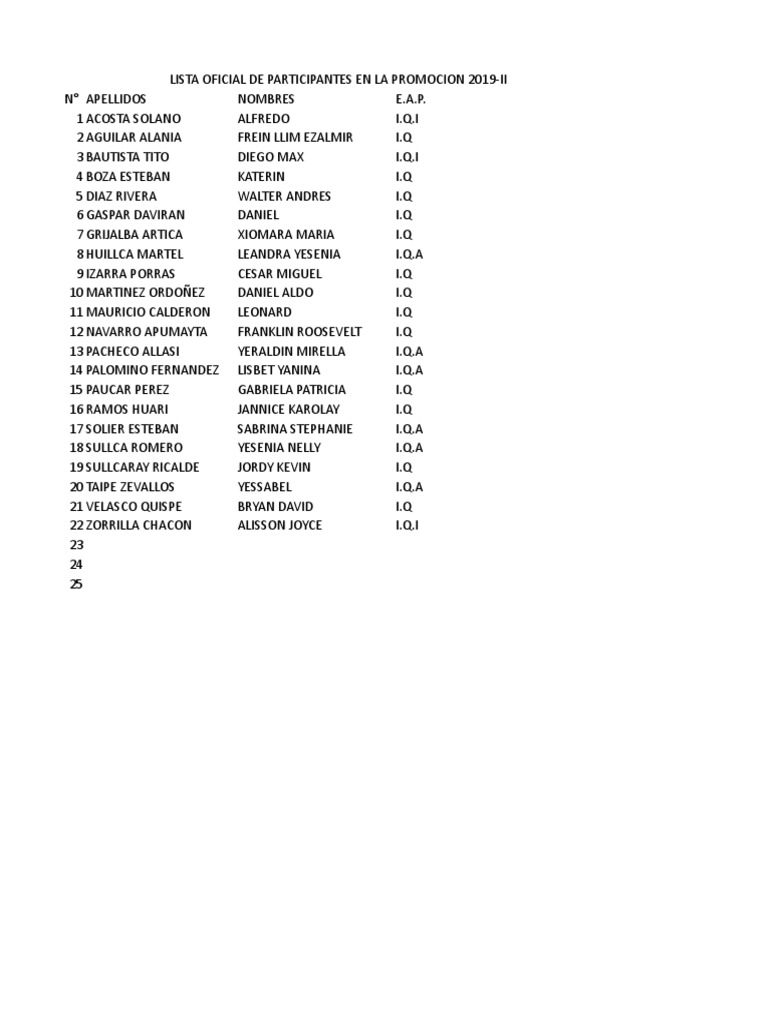 LISTA OFICIAL DE PARTICIPANTES EN LA PROMOCION 2019-II

| N° | APELLIDOS | NOMBRES | E.A.P. |
|---|---|---|---|
| 1 | ACOSTA SOLANO | ALFREDO | I.Q.I |
| 2 | AGUILAR ALANIA | FREIN LLIM EZALMIR | I.Q |
| 3 | BAUTISTA TITO | DIEGO MAX | I.Q.I |
| 4 | BOZA ESTEBAN | KATERIN | I.Q |
| 5 | DIAZ RIVERA | WALTER ANDRES | I.Q |
| 6 | GASPAR DAVIRAN | DANIEL | I.Q |
| 7 | GRIJALBA ARTICA | XIOMARA MARIA | I.Q |
| 8 | HUILLCA MARTEL | LEANDRA YESENIA | I.Q.A |
| 9 | IZARRA PORRAS | CESAR MIGUEL | I.Q |
| 10 | MARTINEZ ORDOÑEZ | DANIEL ALDO | I.Q |
| 11 | MAURICIO CALDERON | LEONARD | I.Q |
| 12 | NAVARRO APUMAYTA | FRANKLIN ROOSEVELT | I.Q |
| 13 | PACHECO ALLASI | YERALDIN MIRELLA | I.Q.A |
| 14 | PALOMINO FERNANDEZ | LISBET YANINA | I.Q.A |
| 15 | PAUCAR PEREZ | GABRIELA PATRICIA | I.Q |
| 16 | RAMOS HUARI | JANNICE KAROLAY | I.Q |
| 17 | SOLIER ESTEBAN | SABRINA STEPHANIE | I.Q.A |
| 18 | SULLCA ROMERO | YESENIA NELLY | I.Q.A |
| 19 | SULLCARAY RICALDE | JORDY KEVIN | I.Q |
| 20 | TAIPE ZEVALLOS | YESSABEL | I.Q.A |
| 21 | VELASCO QUISPE | BRYAN DAVID | I.Q |
| 22 | ZORRILLA CHACON | ALISSON JOYCE | I.Q.I |
| 23 | | | |
| 24 | | | |
| 25 | | | |